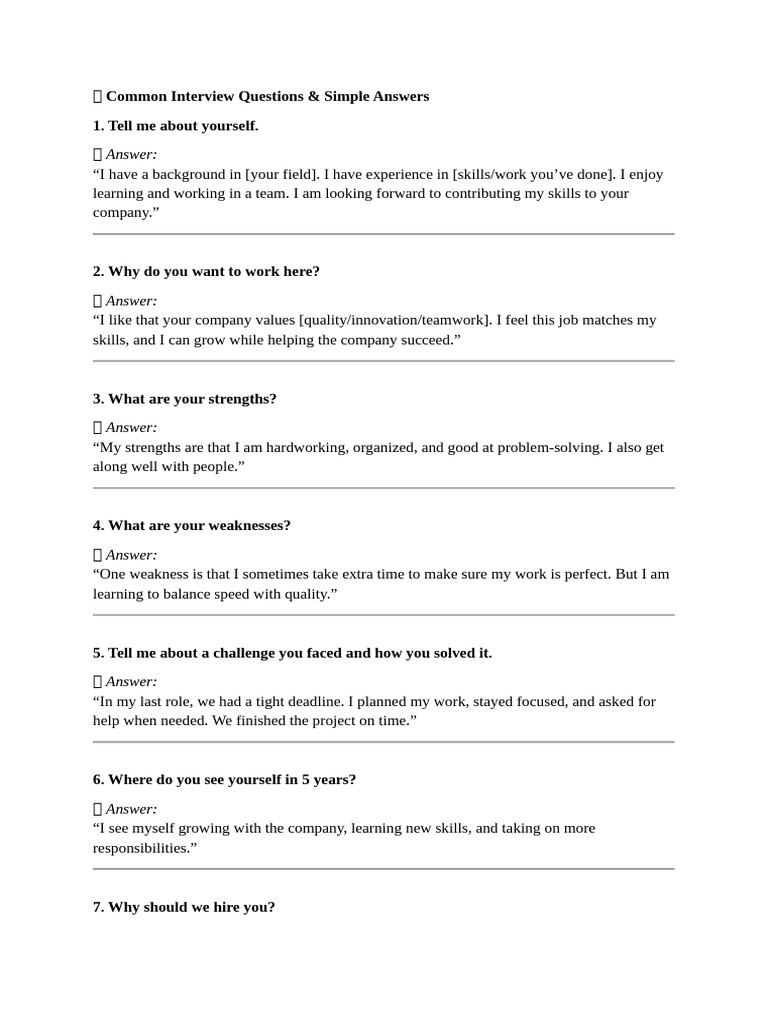 Common Interview Questions & Simple Answers

1. Tell me about yourself.

Answer:
“I have a background in [your field]. I have experience in [skills/work you’ve done]. I enjoy learning and working in a team. I am looking forward to contributing my skills to your company.”

2. Why do you want to work here?

Answer:
“I like that your company values [quality/innovation/teamwork]. I feel this job matches my skills, and I can grow while helping the company succeed.”

3. What are your strengths?

Answer:
“My strengths are that I am hardworking, organized, and good at problem-solving. I also get along well with people.”

4. What are your weaknesses?

Answer:
“One weakness is that I sometimes take extra time to make sure my work is perfect. But I am learning to balance speed with quality.”

5. Tell me about a challenge you faced and how you solved it.

Answer:
“In my last role, we had a tight deadline. I planned my work, stayed focused, and asked for help when needed. We finished the project on time.”

6. Where do you see yourself in 5 years?

Answer:
“I see myself growing with the company, learning new skills, and taking on more responsibilities.”

7. Why should we hire you?